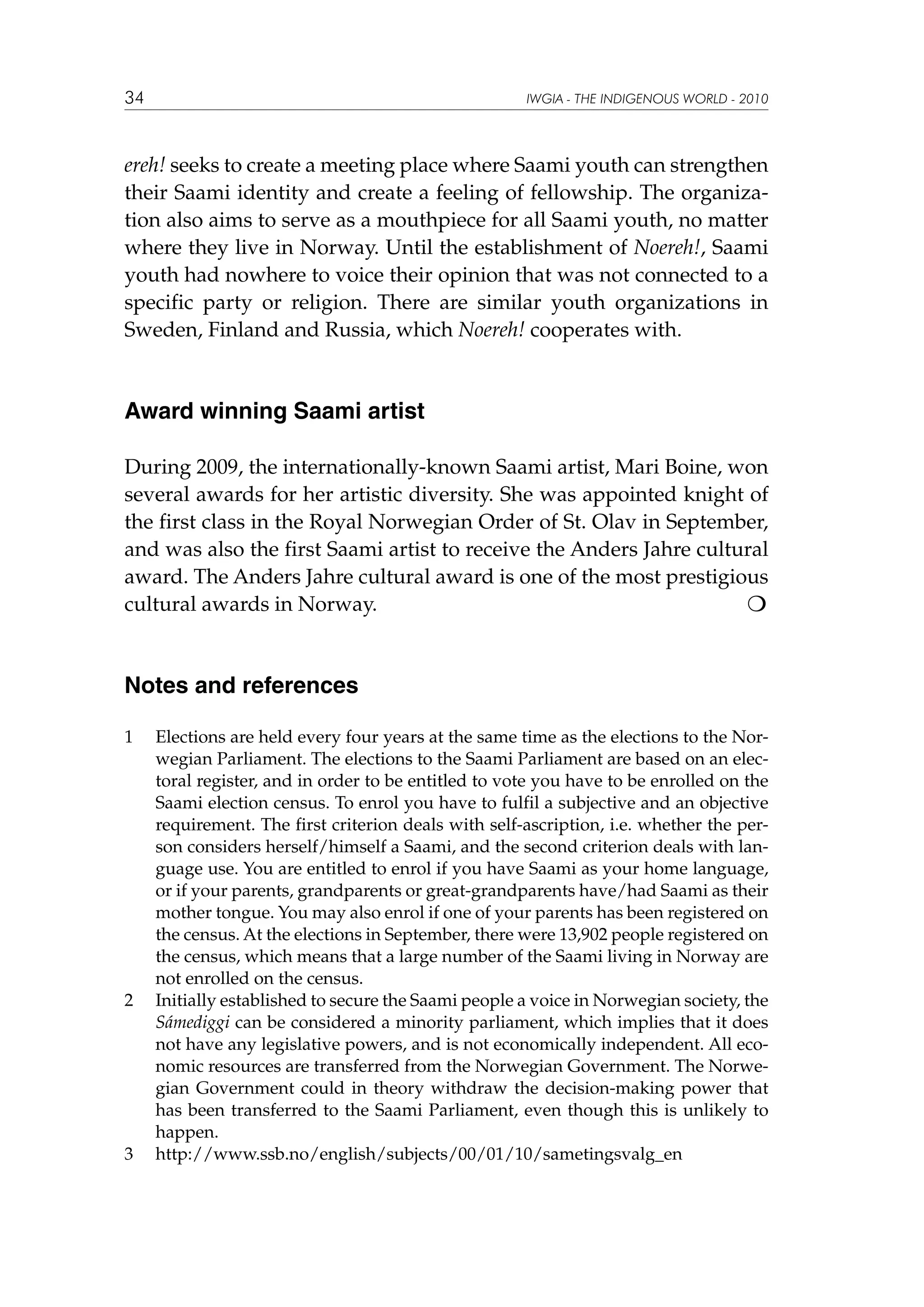 34 IWGIA - THE INDIGENOUS WORLD - 2010

ereh! seeks to create a meeting place where Saami youth can strengthen their Saami identity and create a feeling of fellowship. The organization also aims to serve as a mouthpiece for all Saami youth, no matter where they live in Norway. Until the establishment of Noereh!, Saami youth had nowhere to voice their opinion that was not connected to a specific party or religion. There are similar youth organizations in Sweden, Finland and Russia, which Noereh! cooperates with.

Award winning Saami artist

During 2009, the internationally-known Saami artist, Mari Boine, won several awards for her artistic diversity. She was appointed knight of the first class in the Royal Norwegian Order of St. Olav in September, and was also the first Saami artist to receive the Anders Jahre cultural award. The Anders Jahre cultural award is one of the most prestigious cultural awards in Norway. ❍

Notes and references

1 Elections are held every four years at the same time as the elections to the Norwegian Parliament. The elections to the Saami Parliament are based on an electoral register, and in order to be entitled to vote you have to be enrolled on the Saami election census. To enrol you have to fulfil a subjective and an objective requirement. The first criterion deals with self-ascription, i.e. whether the person considers herself/himself a Saami, and the second criterion deals with language use. You are entitled to enrol if you have Saami as your home language, or if your parents, grandparents or great-grandparents have/had Saami as their mother tongue. You may also enrol if one of your parents has been registered on the census. At the elections in September, there were 13,902 people registered on the census, which means that a large number of the Saami living in Norway are not enrolled on the census.
2 Initially established to secure the Saami people a voice in Norwegian society, the Sámediggi can be considered a minority parliament, which implies that it does not have any legislative powers, and is not economically independent. All economic resources are transferred from the Norwegian Government. The Norwegian Government could in theory withdraw the decision-making power that has been transferred to the Saami Parliament, even though this is unlikely to happen.
3 http://www.ssb.no/english/subjects/00/01/10/sametingsvalg_en